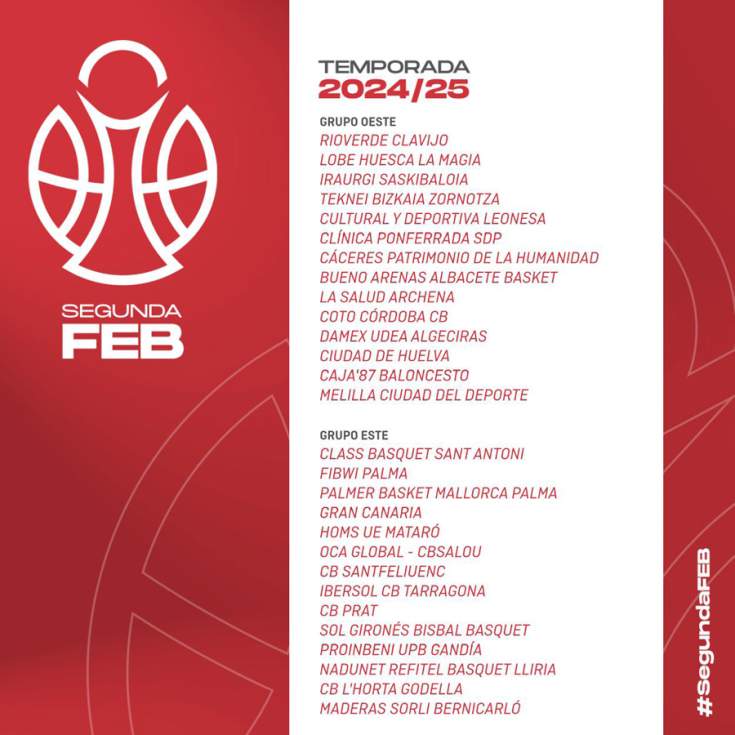 SEGUNDA
FEB

TEMPORADA
2024/25

GRUPO OESTE
RIOVERDE CLAVIJO
LOBE HUESCA LA MAGIA
IRAURGI SASKIBALOIA
TEKNEI BIZKAIA ZORNOTZA
CULTURAL Y DEPORTIVA LEONESA
CLÍNICA PONFERRADA SDP
CÁCERES PATRIMONIO DE LA HUMANIDAD
BUENO ARENAS ALBACETE BASKET
LA SALUD ARCHENA
COTO CÓRDOBA CB
DAMEX UDEA ALGECIRAS
CIUDAD DE HUELVA
CAJA'87 BALONCESTO
MELILLA CIUDAD DEL DEPORTE

GRUPO ESTE
CLASS BASQUET SANT ANTONI
FIBWI PALMA
PALMER BASKET MALLORCA PALMA
GRAN CANARIA
HOMS UE MATARÓ
OCA GLOBAL - CBSALOU
CB SANTFELIUENC
IBERSOL CB TARRAGONA
CB PRAT
SOL GIRONÉS BISBAL BASQUET
PROINBENI UPB GANDÍA
NADUNET REFITEL BASQUET LLIRIA
CB L'HORTA GODELLA
MADERAS SORLI BERNICARLÓ

#SegundaFEB